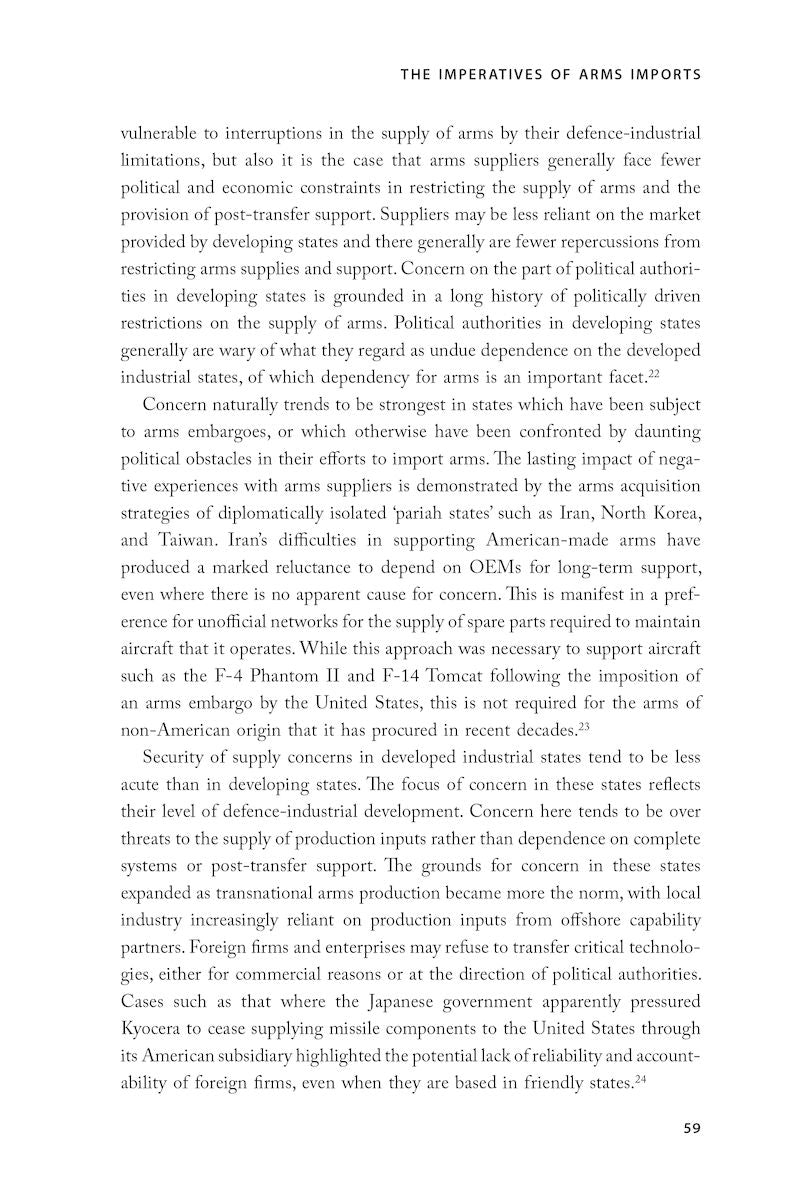 THE IMPERATIVES OF ARMS IMPORTS

vulnerable to interruptions in the supply of arms by their defence-industrial limitations, but also it is the case that arms suppliers generally face fewer political and economic constraints in restricting the supply of arms and the provision of post-transfer support. Suppliers may be less reliant on the market provided by developing states and there generally are fewer repercussions from restricting arms supplies and support. Concern on the part of political authorities in developing states is grounded in a long history of politically driven restrictions on the supply of arms. Political authorities in developing states generally are wary of what they regard as undue dependence on the developed industrial states, of which dependency for arms is an important facet.$^{22}$

Concern naturally trends to be strongest in states which have been subject to arms embargoes, or which otherwise have been confronted by daunting political obstacles in their efforts to import arms. The lasting impact of negative experiences with arms suppliers is demonstrated by the arms acquisition strategies of diplomatically isolated 'pariah states' such as Iran, North Korea, and Taiwan. Iran's difficulties in supporting American-made arms have produced a marked reluctance to depend on OEMs for long-term support, even where there is no apparent cause for concern. This is manifest in a preference for unofficial networks for the supply of spare parts required to maintain aircraft that it operates. While this approach was necessary to support aircraft such as the F-4 Phantom II and F-14 Tomcat following the imposition of an arms embargo by the United States, this is not required for the arms of non-American origin that it has procured in recent decades.$^{23}$

Security of supply concerns in developed industrial states tend to be less acute than in developing states. The focus of concern in these states reflects their level of defence-industrial development. Concern here tends to be over threats to the supply of production inputs rather than dependence on complete systems or post-transfer support. The grounds for concern in these states expanded as transnational arms production became more the norm, with local industry increasingly reliant on production inputs from offshore capability partners. Foreign firms and enterprises may refuse to transfer critical technologies, either for commercial reasons or at the direction of political authorities. Cases such as that where the Japanese government apparently pressured Kyocera to cease supplying missile components to the United States through its American subsidiary highlighted the potential lack of reliability and accountability of foreign firms, even when they are based in friendly states.$^{24}$

59